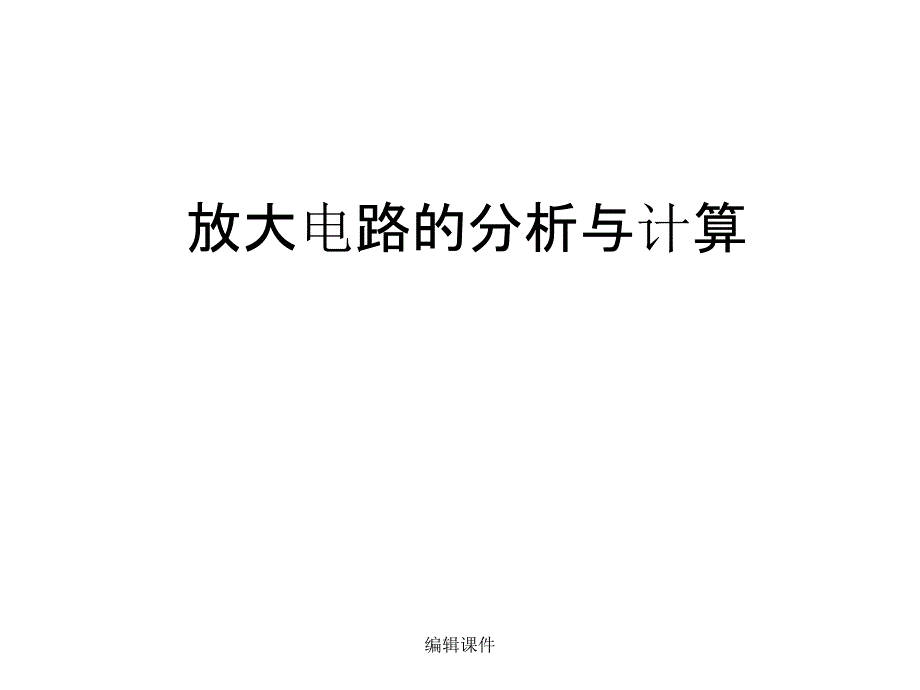 放大电路的分析与计算

编辑课件